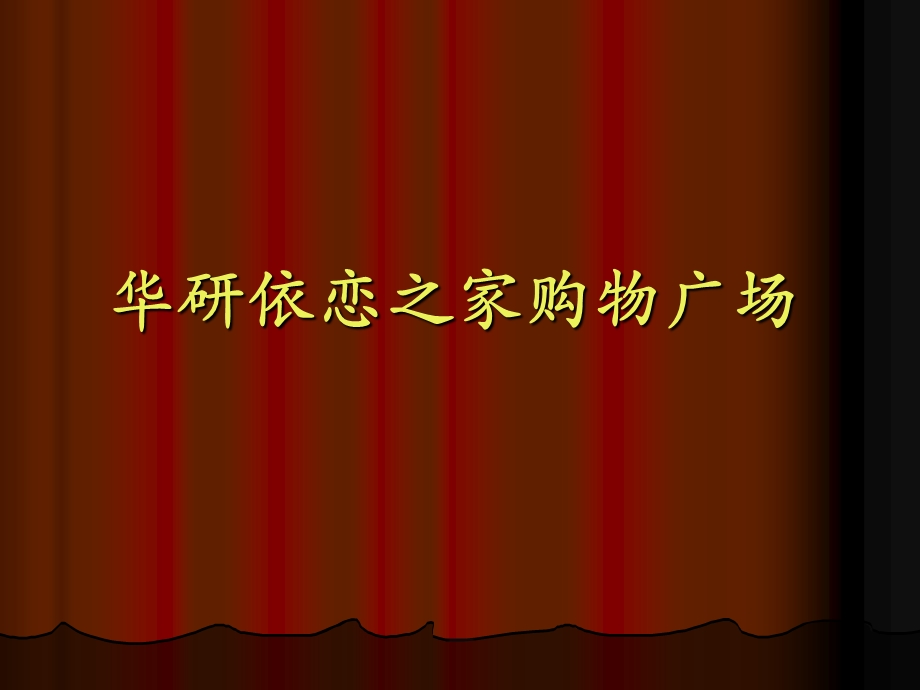 华研依恋之家购物广场